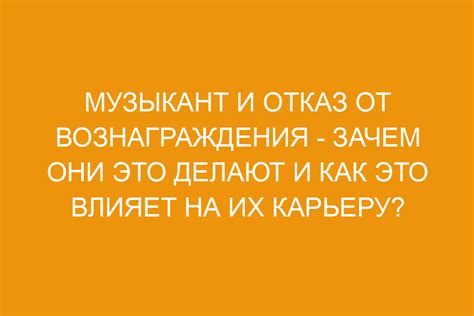 МУЗЫКАНТ И ОТКАЗ ОТ ВОЗНАГРАЖДЕНИЯ - ЗАЧЕМ ОНИ ЭТО ДЕЛАЮТ И КАК ЭТО ВЛИЯЕТ НА ИХ КАРЬЕРУ?